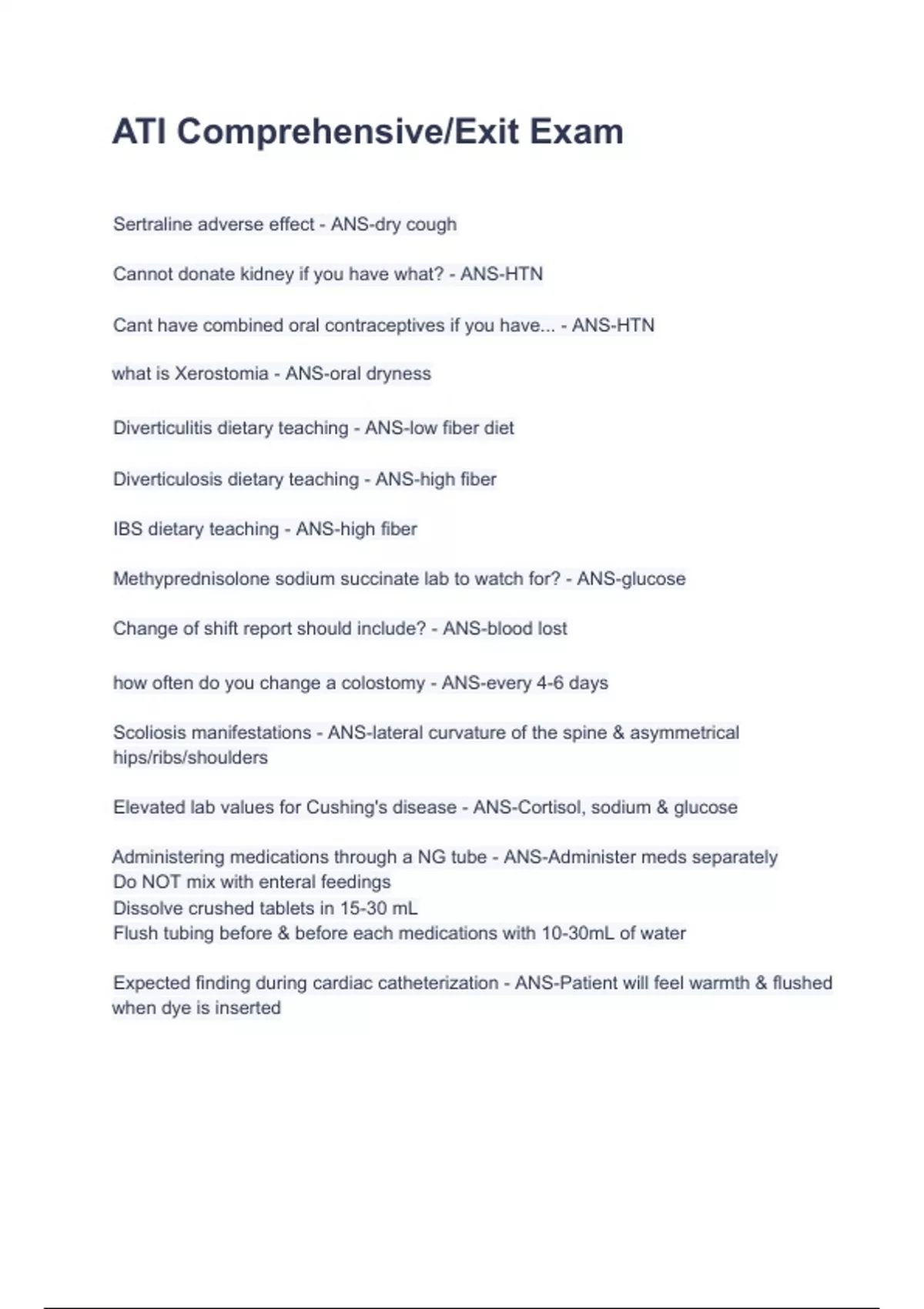 ATI Comprehensive/Exit Exam

Sertraline adverse effect - ANS-dry cough

Cannot donate kidney if you have what? - ANS-HTN

Cant have combined oral contraceptives if you have... - ANS-HTN

what is Xerostomia - ANS-oral dryness

Diverticulitis dietary teaching - ANS-low fiber diet

Diverticulosis dietary teaching - ANS-high fiber

IBS dietary teaching - ANS-high fiber

Methyprednisolone sodium succinate lab to watch for? - ANS-glucose

Change of shift report should include? - ANS-blood lost

how often do you change a colostomy - ANS-every 4-6 days

Scoliosis manifestations - ANS-lateral curvature of the spine & asymmetrical hips/ribs/shoulders

Elevated lab values for Cushing's disease - ANS-Cortisol, sodium & glucose

Administering medications through a NG tube - ANS-Administer meds separately
Do NOT mix with enteral feedings
Dissolve crushed tablets in 15-30 mL
Flush tubing before & before each medications with 10-30mL of water

Expected finding during cardiac catheterization - ANS-Patient will feel warmth & flushed when dye is inserted